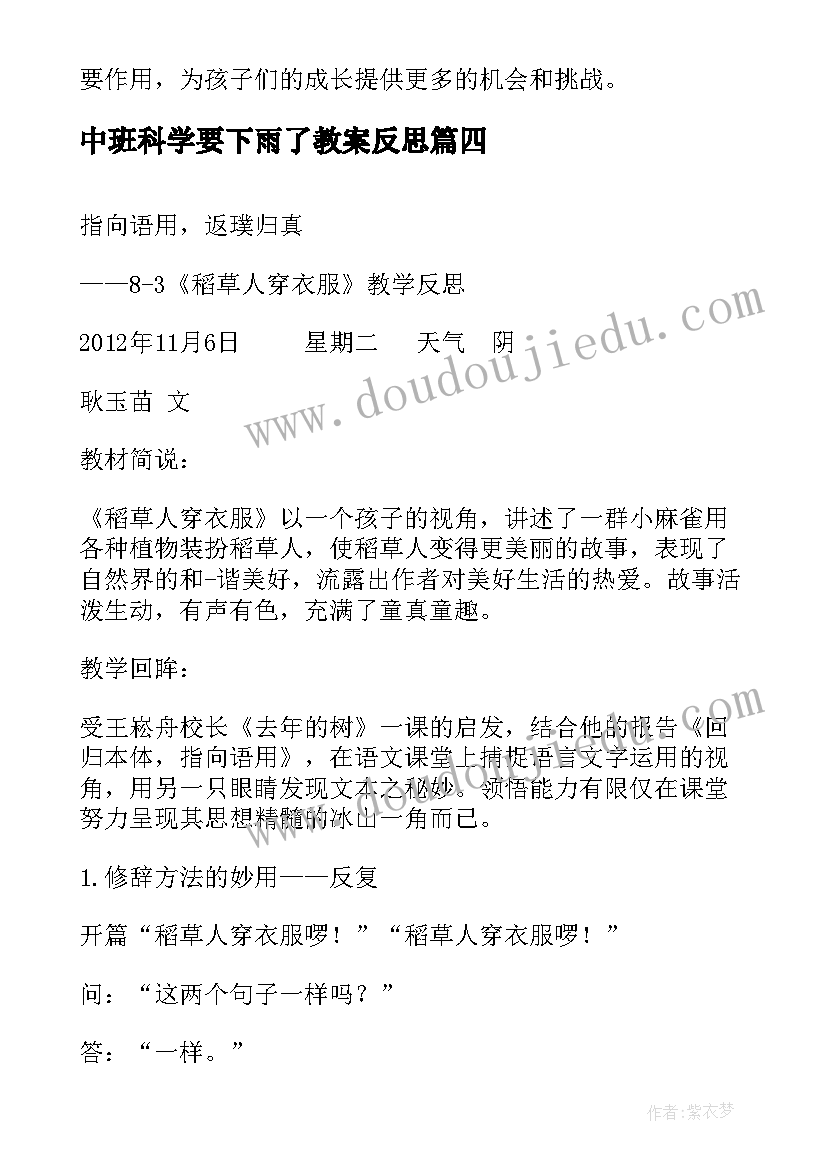 要作用，为孩子们的成长提供更多的机会和挑战。

中班科学要下雨了教案反思篇四

指向语用，返璞归真

——8-3《稻草人穿衣服》教学反思

2012年11月6日　　星期二　　天气　阴

耿玉苗 文

教材简说：

《稻草人穿衣服》以一个孩子的视角，讲述了一群小麻雀用各种植物装扮稻草人，使稻草人变得更美丽的故事，表现了自然界的和-谐美好，流露出作者对美好生活的热爱。故事活泼生动，有声有色，充满了童真童趣。

教学回眸：

受王崧舟校长《去年的树》一课的启发，结合他的报告《回归本体，指向语用》，在语文课堂上捕捉语言文字运用的视角，用另一只眼睛发现文本之秘妙。领悟能力有限仅在课堂努力呈现其思想精髓的冰山一角而已。

1.修辞方法的妙用——反复

开篇“稻草人穿衣服啰！”“稻草人穿衣服啰！”

问：“这两个句子一样吗？”

答：“一样。”

www.doudoujiedu.com

www.doudoujiedu.com

作者：紫衣梦